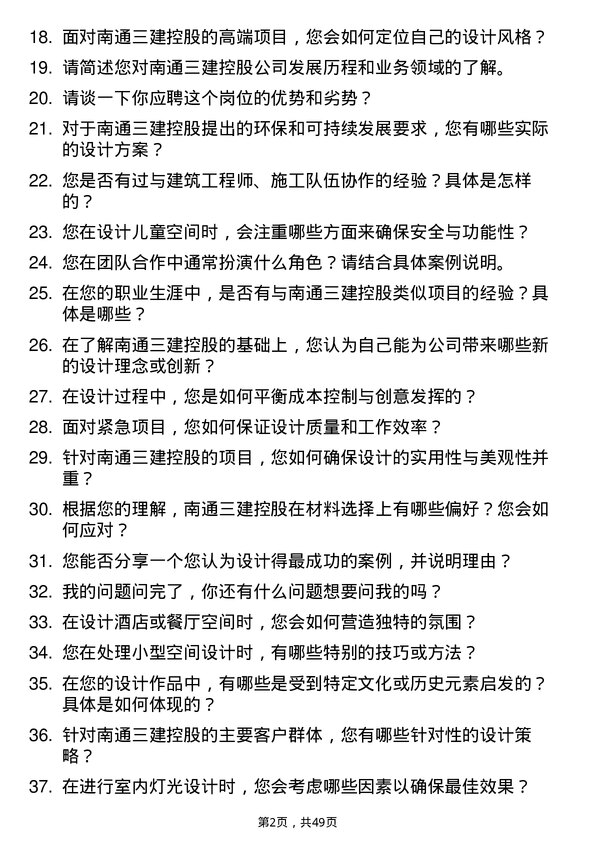 18. 面对南通三建控股的高端项目，您会如何定位自己的设计风格？

19. 请简述您对南通三建控股公司发展历程和业务领域的了解。

20. 请谈一下你应聘这个岗位的优势和劣势？

21. 对于南通三建控股提出的环保和可持续发展要求，您有哪些实际的设计方案？

22. 您是否有过与建筑工程师、施工队伍协作的经验？具体是怎样的？

23. 您在设计儿童空间时，会注重哪些方面来确保安全与功能性？

24. 您在团队合作中通常扮演什么角色？请结合具体案例说明。

25. 在您的职业生涯中，是否有与南通三建控股类似项目的经验？具体是哪些？

26. 在了解南通三建控股的基础上，您认为自己能为公司带来哪些新的设计理念或创新？

27. 在设计过程中，您是如何平衡成本控制与创意发挥的？

28. 面对紧急项目，您如何保证设计质量和工作效率？

29. 针对南通三建控股的项目，您如何确保设计的实用性与美观性并重？

30. 根据您的理解，南通三建控股在材料选择上有哪些偏好？您会如何应对？

31. 您能否分享一个您认为设计得最成功的案例，并说明理由？

32. 我的问题问完了，你还有什么问题想要问我的吗？

33. 在设计酒店或餐厅空间时，您会如何营造独特的氛围？

34. 您在处理小型空间设计时，有哪些特别的技巧或方法？

35. 在您的设计作品中，有哪些是受到特定文化或历史元素启发的？具体是如何体现的？

36. 针对南通三建控股的主要客户群体，您有哪些针对性的设计策略？

37. 在进行室内灯光设计时，您会考虑哪些因素以确保最佳效果？

第2页，共49页